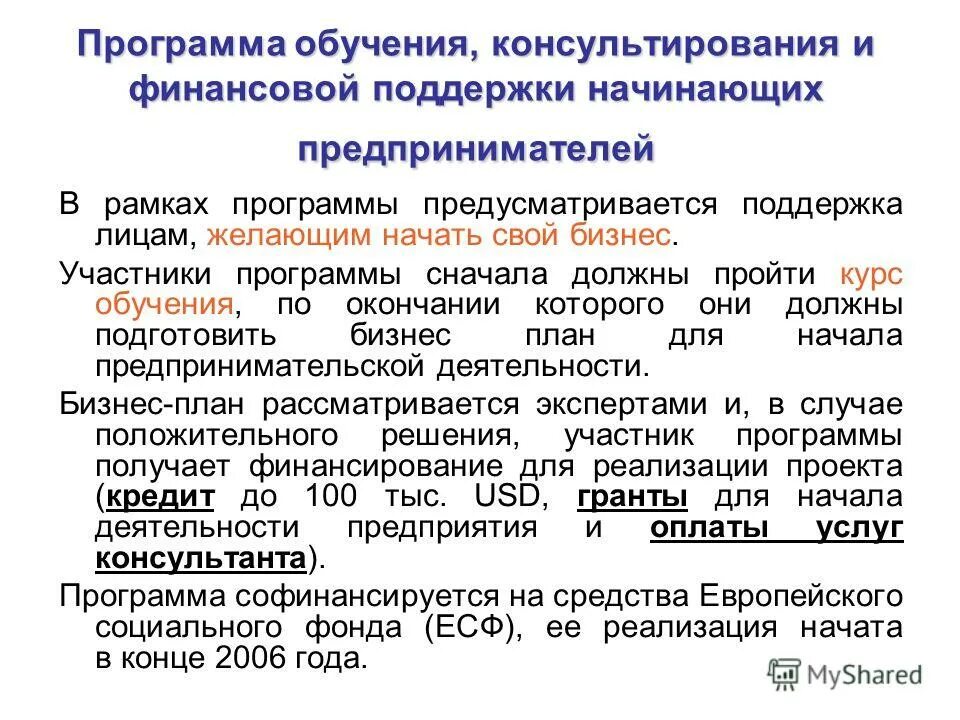 Программа обучения, консультирования и финансовой поддержки начинающих предпринимателей

В рамках программы предусматривается поддержка лицам, желающим начать свой бизнес.

Участники программы сначала должны пройти курс обучения, по окончании которого они должны подготовить бизнес план для начала предпринимательской деятельности.

Бизнес-план рассматривается экспертами и, в случае положительного решения, участник программы получает финансирование для реализации проекта (кредит до 100 тыс. USD, гранты для начала деятельности предприятия и оплаты услуг консультанта).

Программа софинансируется на средства Европейского социального фонда (ЕСФ), ее реализация начата в конце 2006 года.

MyShared